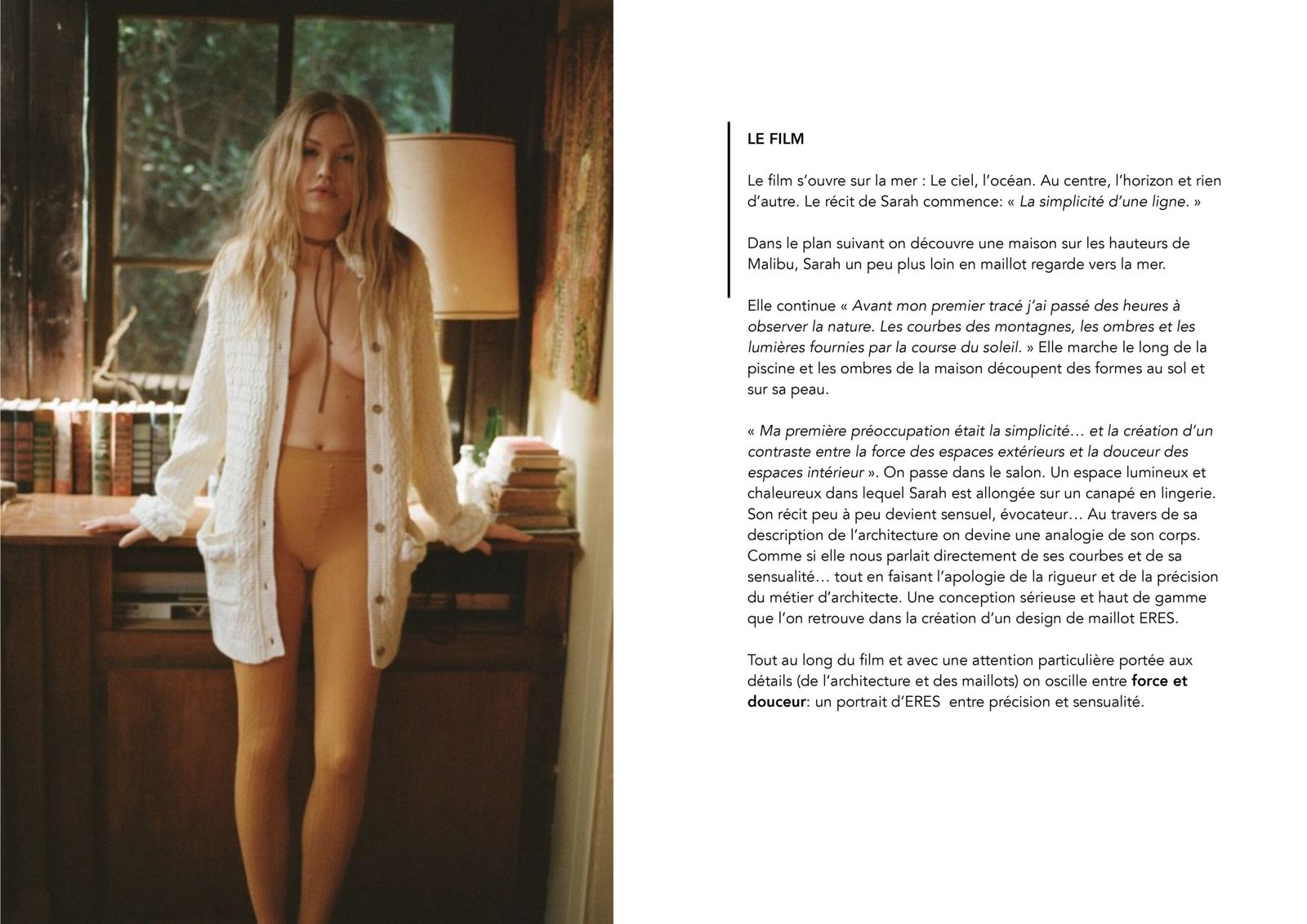 LE FILM

Le film s'ouvre sur la mer : Le ciel, l'océan. Au centre, l'horizon et rien d'autre. Le récit de Sarah commence: « La simplicité d'une ligne. »

Dans le plan suivant on découvre une maison sur les hauteurs de Malibu, Sarah un peu plus loin en maillot regarde vers la mer.

Elle continue « Avant mon premier tracé j'ai passé des heures à observer la nature. Les courbes des montagnes, les ombres et les lumières fournies par la course du soleil. » Elle marche le long de la piscine et les ombres de la maison découpent des formes au sol et sur sa peau.

« Ma première préoccupation était la simplicité… et la création d'un contraste entre la force des espaces extérieurs et la douceur des espaces intérieur ». On passe dans le salon. Un espace lumineux et chaleureux dans lequel Sarah est allongée sur un canapé en lingerie. Son récit peu à peu devient sensuel, évocateur… Au travers de sa description de l'architecture on devine une analogie de son corps. Comme si elle nous parlait directement de ses courbes et de sa sensualité… tout en faisant l'apologie de la rigueur et de la précision du métier d'architecte. Une conception sérieuse et haut de gamme que l'on retrouve dans la création d'un design de maillot ERES.

Tout au long du film et avec une attention particulière portée aux détails (de l'architecture et des maillots) on oscille entre force et douceur: un portrait d'ERES entre précision et sensualité.